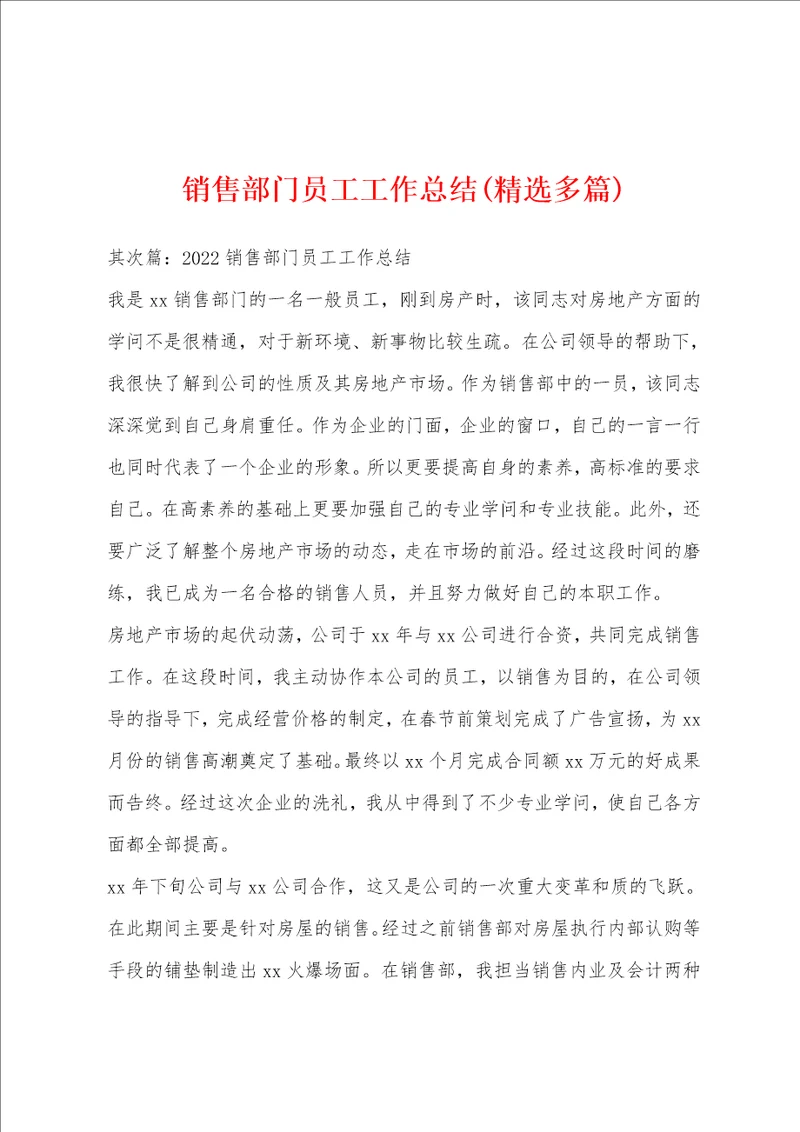 销售部门员工工作总结(精选多篇)

其次篇：2022 销售部门员工工作总结

我是 xx 销售部门的一名一般员工，刚到房产时，该同志对房地产方面的学问不是很精通，对于新环境、新事物比较生疏。在公司领导的帮助下，我很快了解到公司的性质及其房地产市场。作为销售部中的一员，该同志深深觉到自己身肩重任。作为企业的门面，企业的窗口，自己的一言一行也同时代表了一个企业的形象。所以更要提高自身的素养，高标准的要求自己。在高素养的基础上更要加强自己的专业学问和专业技能。此外，还要广泛了解整个房地产市场的动态，走在市场的前沿。经过这段时间的磨练，我已成为一名合格的销售人员，并且努力做好自己的本职工作。

房地产市场的起伏动荡，公司于 xx 年与 xx 公司进行合资，共同完成销售工作。在这段时间，我主动协作本公司的员工，以销售为目的，在公司领导的指导下，完成经营价格的制定，在春节前策划完成了广告宣扬，为 xx 月份的销售高潮奠定了基础。最终以 xx 个月完成合同额 xx 万元的好成果而告终。经过这次企业的洗礼，我从中得到了不少专业学问，使自己各方面都全部提高。

xx 年下旬公司与 xx 公司合作，这又是公司的一次重大变革和质的飞跃。在此期间主要是针对房屋的销售。经过之前销售部对房屋执行内部认购等手段的铺垫制造出 xx 火爆场面。在销售部，我担当销售内业及会计两种